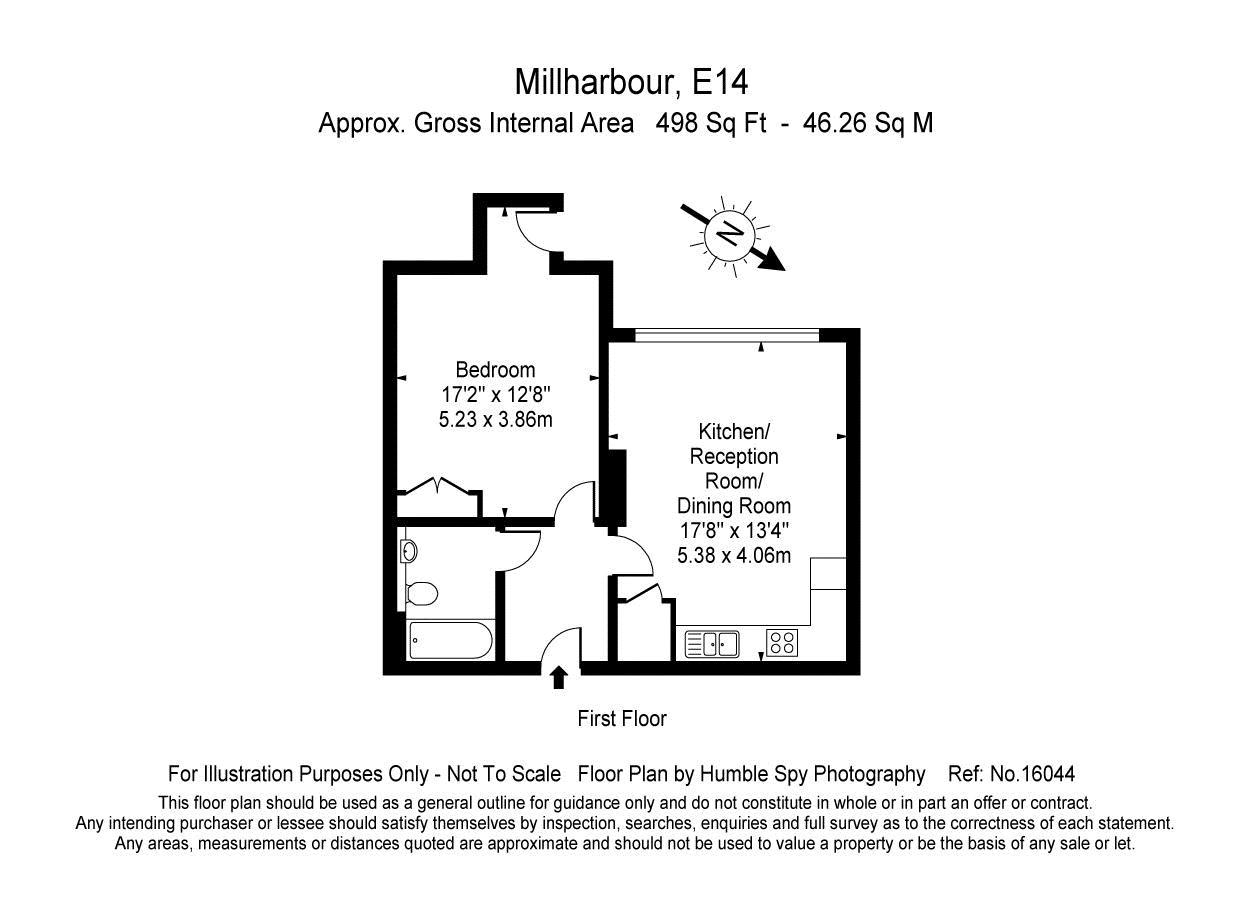 Millharbour, E14
Approx. Gross Internal Area 498 Sq Ft - 46.26 Sq M

N

Bedroom
17'2" x 12'8"
5.23 x 3.86m

Kitchen/
Reception
Room/
Dining Room
17'8" x 13'4"
5.38 x 4.06m

First Floor

For Illustration Purposes Only - Not To Scale Floor Plan by Humble Spy Photography Ref: No.16044
This floor plan should be used as a general outline for guidance only and do not constitute in whole or in part an offer or contract.
Any intending purchaser or lessee should satisfy themselves by inspection, searches, enquiries and full survey as to the correctness of each statement.
Any areas, measurements or distances quoted are approximate and should not be used to value a property or be the basis of any sale or let.